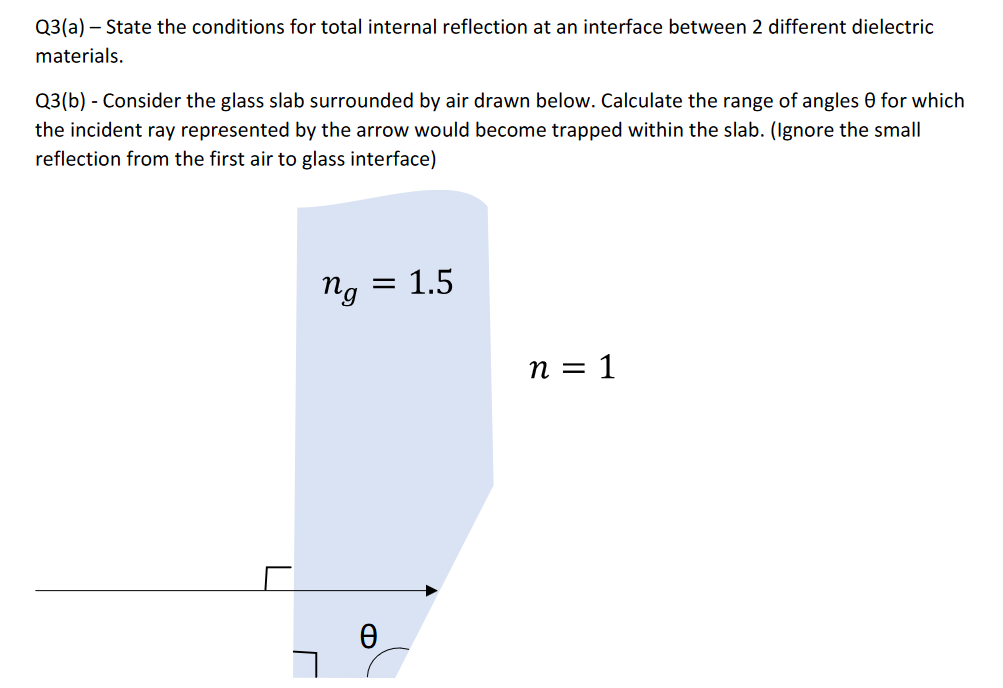 Q3(a) – State the conditions for total internal reflection at an interface between 2 different dielectric materials.

Q3(b) - Consider the glass slab surrounded by air drawn below. Calculate the range of angles θ for which the incident ray represented by the arrow would become trapped within the slab. (Ignore the small reflection from the first air to glass interface)

$n_g = 1.5$

$n = 1$

θ